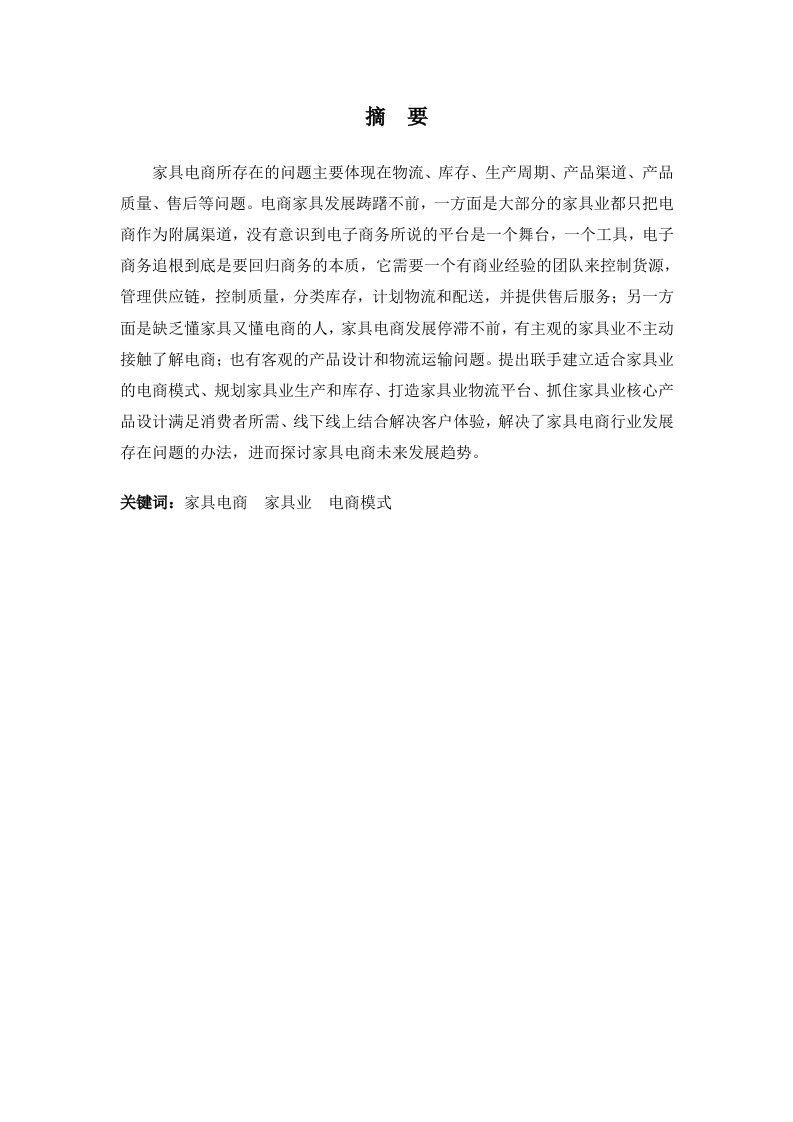 摘　要

家具电商所存在的问题主要体现在物流、库存、生产周期、产品渠道、产品质量、售后等问题。电商家具发展踌躇不前，一方面是大部分的家具业都只把电商作为附属渠道，没有意识到电子商务所说的平台是一个舞台，一个工具，电子商务追根到底是要回归商务的本质，它需要一个有商业经验的团队来控制货源，管理供应链，控制质量，分类库存，计划物流和配送，并提供售后服务；另一方面是缺乏懂家具又懂电商的人，家具电商发展停滞不前，有主观的家具业不主动接触了解电商；也有客观的产品设计和物流运输问题。提出联手建立适合家具业的电商模式、规划家具业生产和库存、打造家具业物流平台、抓住家具业核心产品设计满足消费者所需、线下线上结合解决客户体验，解决了家具电商行业发展存在问题的办法，进而探讨家具电商未来发展趋势。

关键词：家具电商　家具业　电商模式